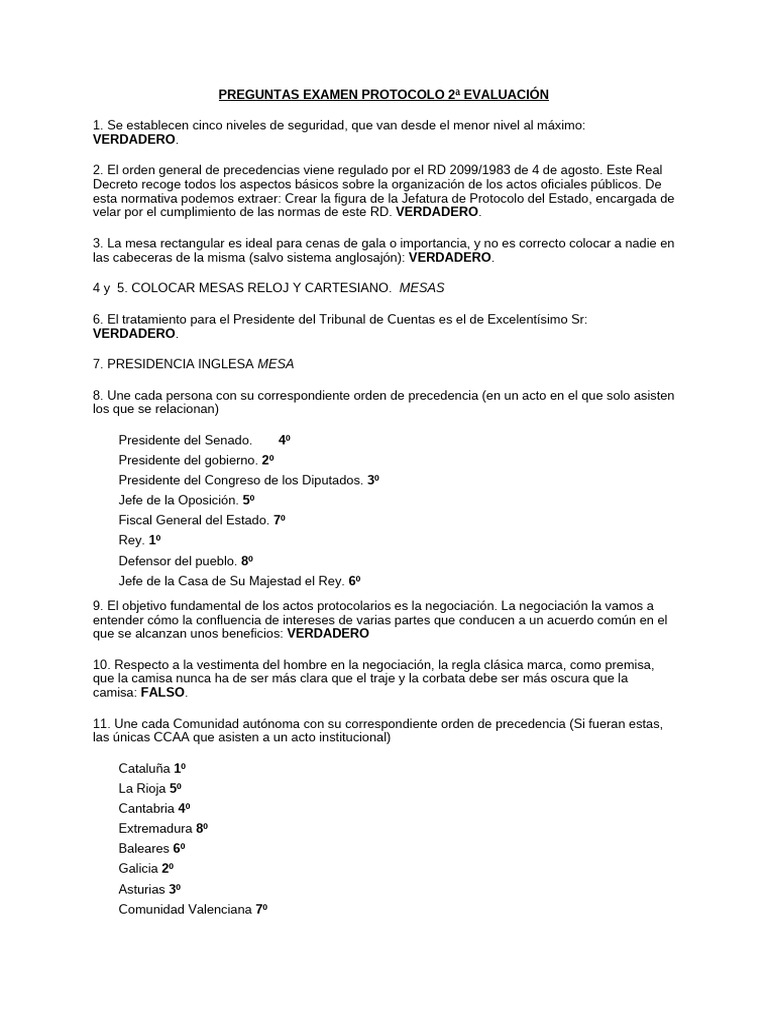 PREGUNTAS EXAMEN PROTOCOLO 2ª EVALUACIÓN

1. Se establecen cinco niveles de seguridad, que van desde el menor nivel al máximo: VERDADERO.

2. El orden general de precedencias viene regulado por el RD 2099/1983 de 4 de agosto. Este Real Decreto recoge todos los aspectos básicos sobre la organización de los actos oficiales públicos. De esta normativa podemos extraer: Crear la figura de la Jefatura de Protocolo del Estado, encargada de velar por el cumplimiento de las normas de este RD. VERDADERO.

3. La mesa rectangular es ideal para cenas de gala o importancia, y no es correcto colocar a nadie en las cabeceras de la misma (salvo sistema anglosajón): VERDADERO.

4 y 5. COLOCAR MESAS RELOJ Y CARTESIANO. MESAS

6. El tratamiento para el Presidente del Tribunal de Cuentas es el de Excelentísimo Sr: VERDADERO.

7. PRESIDENCIA INGLESA MESA

8. Une cada persona con su correspondiente orden de precedencia (en un acto en el que solo asisten los que se relacionan)

Presidente del Senado. 4º
Presidente del gobierno. 2º
Presidente del Congreso de los Diputados. 3º
Jefe de la Oposición. 5º
Fiscal General del Estado. 7º
Rey. 1º
Defensor del pueblo. 8º
Jefe de la Casa de Su Majestad el Rey. 6º

9. El objetivo fundamental de los actos protocolarios es la negociación. La negociación la vamos a entender cómo la confluencia de intereses de varias partes que conducen a un acuerdo común en el que se alcanzan unos beneficios: VERDADERO

10. Respecto a la vestimenta del hombre en la negociación, la regla clásica marca, como premisa, que la camisa nunca ha de ser más clara que el traje y la corbata debe ser más oscura que la camisa: FALSO.

11. Une cada Comunidad autónoma con su correspondiente orden de precedencia (Si fueran estas, las únicas CCAA que asisten a un acto institucional)

Cataluña 1º
La Rioja 5º
Cantabria 4º
Extremadura 8º
Baleares 6º
Galicia 2º
Asturias 3º
Comunidad Valenciana 7º